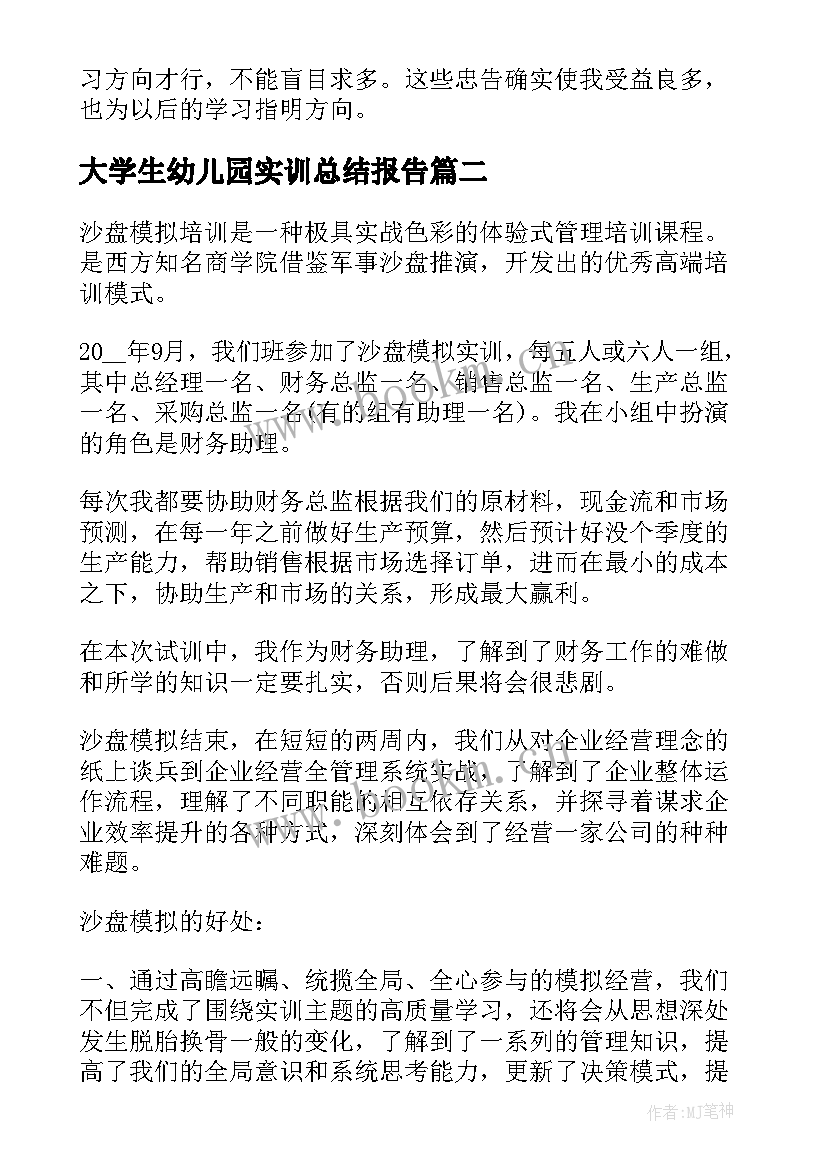 习方向才行，不能盲目求多。这些忠告确实使我受益良多，也为以后的学习指明方向。

大学生幼儿园实训总结报告篇二

沙盘模拟培训是一种极具实战色彩的体验式管理培训课程。是西方知名商学院借鉴军事沙盘推演，开发出的优秀高端培训模式。

20__年9月，我们班参加了沙盘模拟实训，每五人或六人一组，其中总经理一名、财务总监一名、销售总监一名、生产总监一名、采购总监一名(有的组有助理一名)。我在小组中扮演的角色是财务助理。

每次我都要协助财务总监根据我们的原材料，现金流和市场预测，在每一年之前做好生产预算，然后预计好没个季度的生产能力，帮助销售根据市场选择订单，进而在最小的成本之下，协助生产和市场的关系，形成最大赢利。

在本次试训中，我作为财务助理，了解到了财务工作的难做和所学的知识一定要扎实，否则后果将会很悲剧。

沙盘模拟结束，在短短的两周内，我们从对企业经营理念的纸上谈兵到企业经营全管理系统实战，了解到了企业整体运作流程，理解了不同职能的相互依存关系，并探寻着谋求企业效率提升的各种方式，深刻体会到了经营一家公司的种种难题。

沙盘模拟的好处：

一、通过高瞻远瞩、统揽全局、全心参与的模拟经营，我们不但完成了围绕实训主题的高质量学习，还将会从思想深处发生脱胎换骨一般的变化，了解到了一系列的管理知识，提高了我们的全局意识和系统思考能力，更新了决策模式，提

作者:MJ笔神